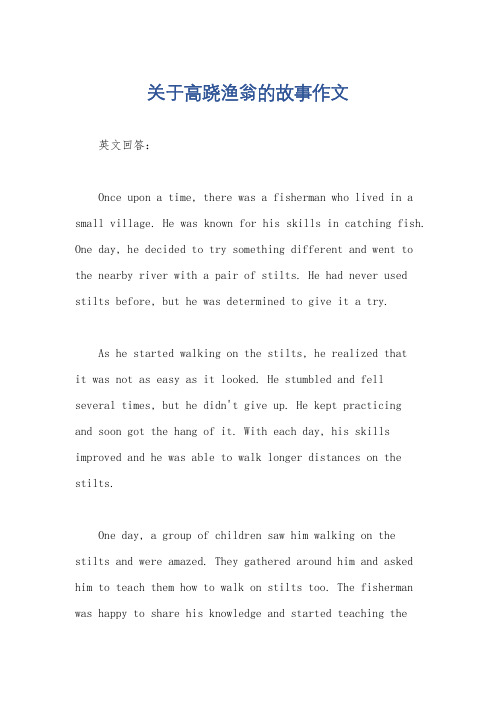 关于高跷渔翁的故事作文

英文回答：

Once upon a time, there was a fisherman who lived in a small village. He was known for his skills in catching fish. One day, he decided to try something different and went to the nearby river with a pair of stilts. He had never used stilts before, but he was determined to give it a try.

As he started walking on the stilts, he realized that it was not as easy as it looked. He stumbled and fell several times, but he didn't give up. He kept practicing and soon got the hang of it. With each day, his skills improved and he was able to walk longer distances on the stilts.

One day, a group of children saw him walking on the stilts and were amazed. They gathered around him and asked him to teach them how to walk on stilts too. The fisherman was happy to share his knowledge and started teaching the